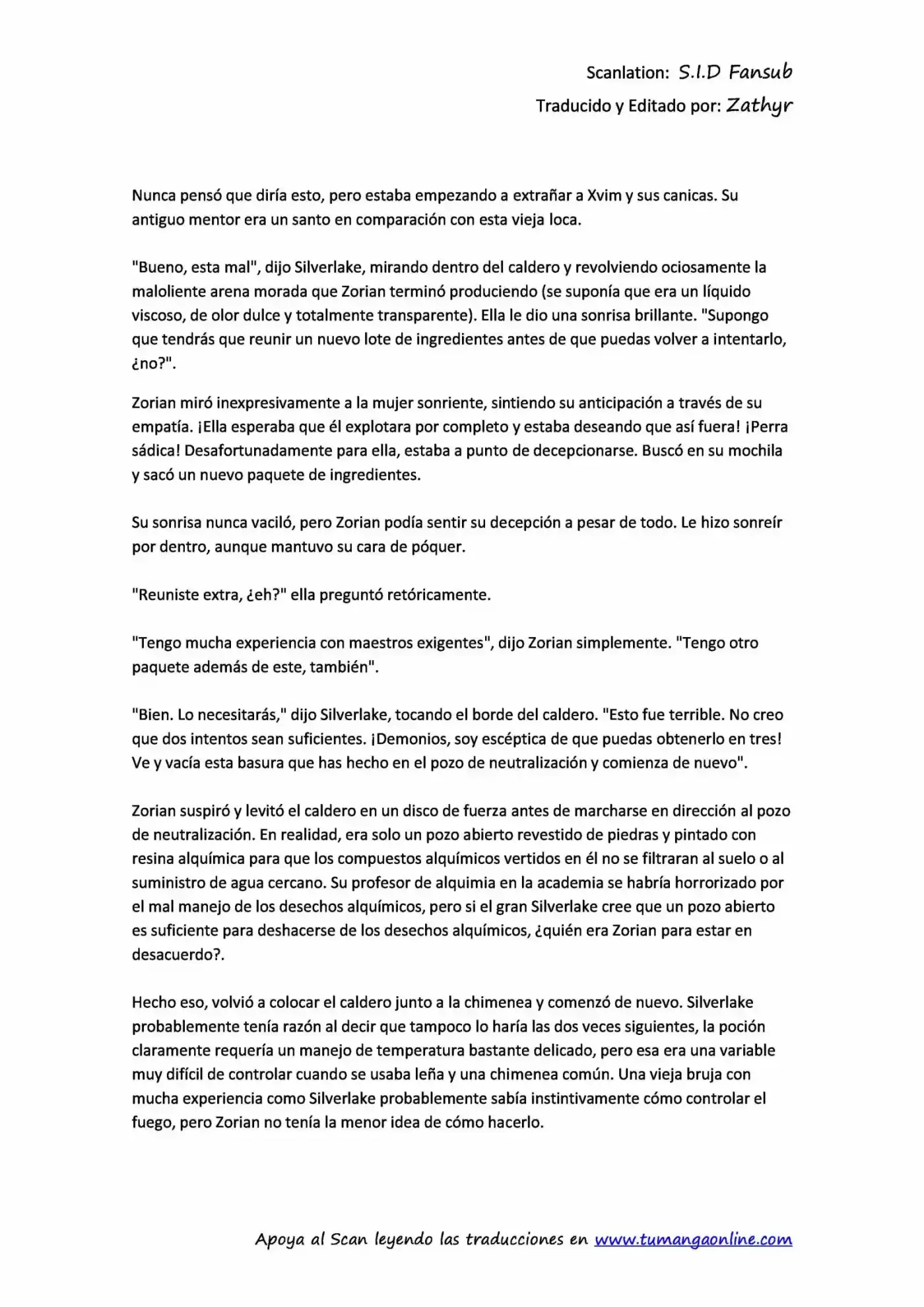 Scanlation: S.I.D Fansub
Traducido y Editado por: Zathyr

Nunca pensó que diría esto, pero estaba empezando a extrañar a Xvim y sus canicas. Su antiguo mentor era un santo en comparación con esta vieja loca.

"Bueno, esta mal", dijo Silverlake, mirando dentro del caldero y revolviendo ociosamente la maloliente arena morada que Zorian terminó produciendo (se suponía que era un líquido viscoso, de olor dulce y totalmente transparente). Ella le dio una sonrisa brillante. "Supongo que tendrás que reunir un nuevo lote de ingredientes antes de que puedas volver a intentarlo, ¿no?".

Zorian miró inexpresivamente a la mujer sonriente, sintiendo su anticipación a través de su empatía. ¡Ella esperaba que él explotara por completo y estaba deseando que así fuera! ¡Perra sádica! Desafortunadamente para ella, estaba a punto de decepcionarse. Buscó en su mochila y sacó un nuevo paquete de ingredientes.

Su sonrisa nunca vaciló, pero Zorian podía sentir su decepción a pesar de todo. Le hizo sonreír por dentro, aunque mantuvo su cara de póquer.

"Reuniste extra, ¿eh?" ella preguntó retóricamente.

"Tengo mucha experiencia con maestros exigentes", dijo Zorian simplemente. "Tengo otro paquete además de este, también".

"Bien. Lo necesitarás," dijo Silverlake, tocando el borde del caldero. "Esto fue terrible. No creo que dos intentos sean suficientes. ¡Demonios, soy escéptica de que puedas obtenerlo en tres! Ve y vacía esta basura que has hecho en el pozo de neutralización y comienza de nuevo".

Zorian suspiró y levitó el caldero en un disco de fuerza antes de marcharse en dirección al pozo de neutralización. En realidad, era solo un pozo abierto revestido de piedras y pintado con resina alquímica para que los compuestos alquímicos vertidos en él no se filtraran al suelo o al suministro de agua cercano. Su profesor de alquimia en la academia se habría horrorizado por el mal manejo de los desechos alquímicos, pero si el gran Silverlake cree que un pozo abierto es suficiente para deshacerse de los desechos alquímicos, ¿quién era Zorian para estar en desacuerdo?.

Hecho eso, volvió a colocar el caldero junto a la chimenea y comenzó de nuevo. Silverlake probablemente tenía razón al decir que tampoco lo haría las dos veces siguientes, la poción claramente requería un manejo de temperatura bastante delicado, pero esa era una variable muy difícil de controlar cuando se usaba leña y una chimenea común. Una vieja bruja con mucha experiencia como Silverlake probablemente sabía instintivamente cómo controlar el fuego, pero Zorian no tenía la menor idea de cómo hacerlo.

Apoya al Scan leyendo las traducciones en www.tumangaonline.com